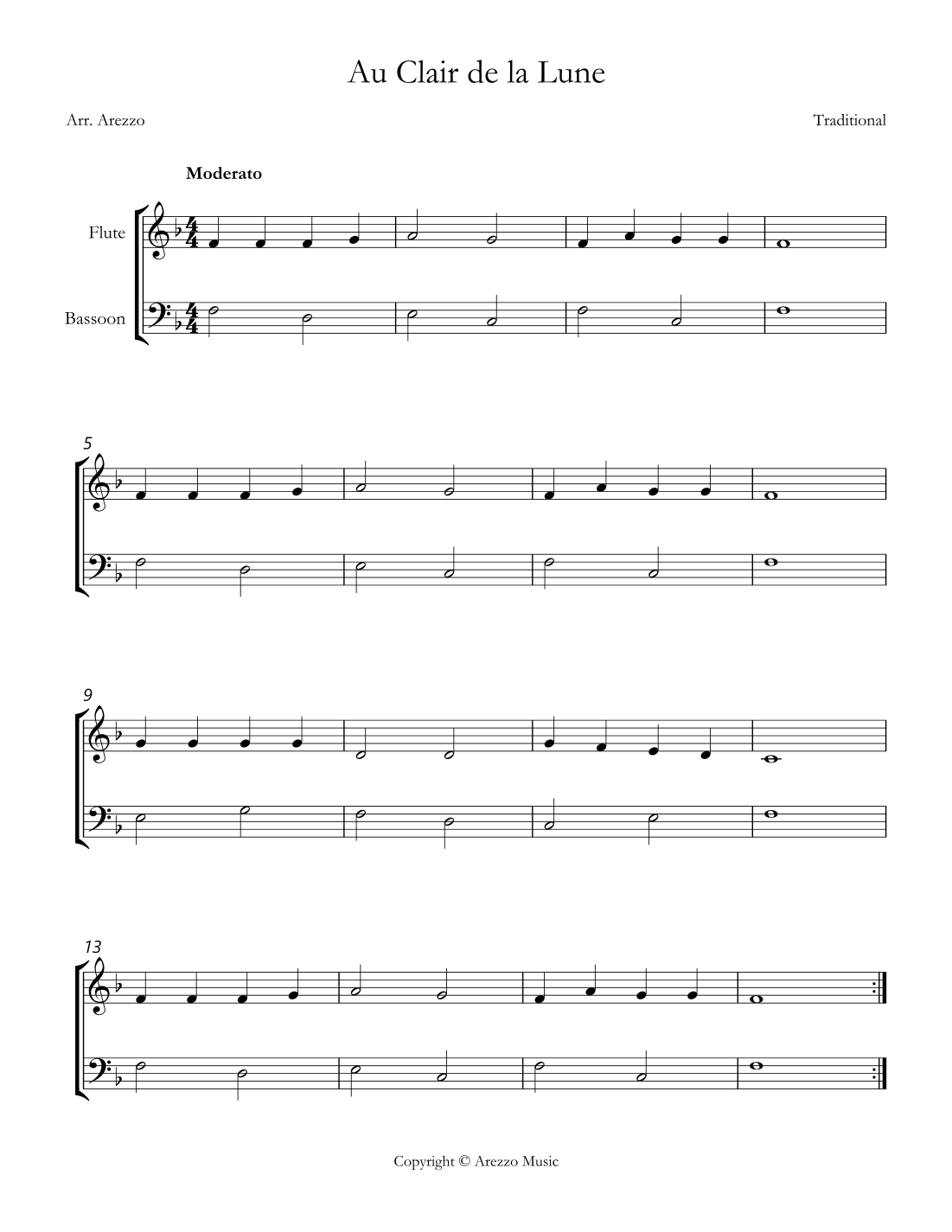 Au Clair de la Lune

Arr. Arezzo

Traditional

Moderato

Flute

Bassoon

5

9

13

Copyright © Arezzo Music